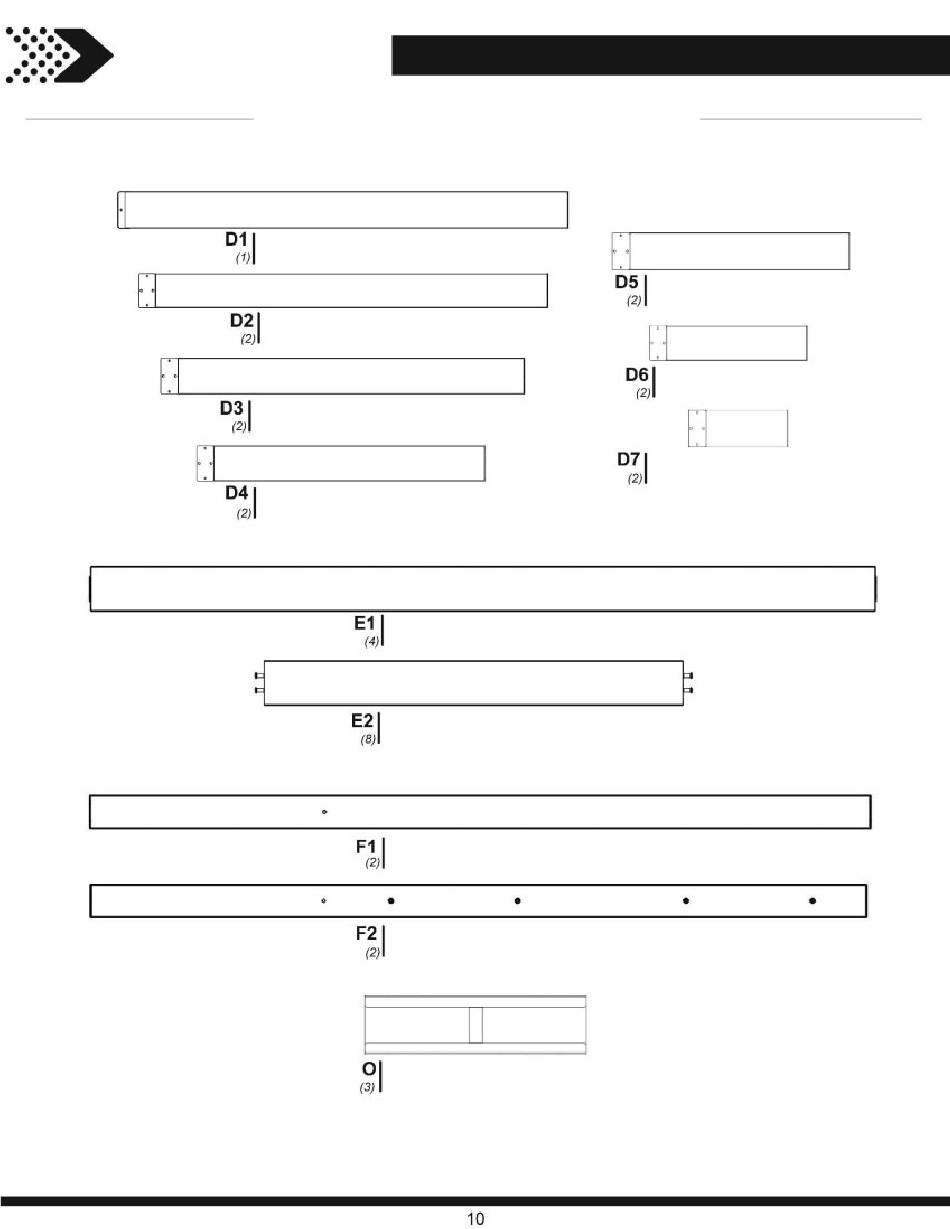 D1
(1)

D2
(2)

D3
(2)

D4
(2)

D5
(2)

D6
(2)

D7
(2)

E1
(4)

E2
(8)

F1
(2)

F2
(2)

O
(3)

10